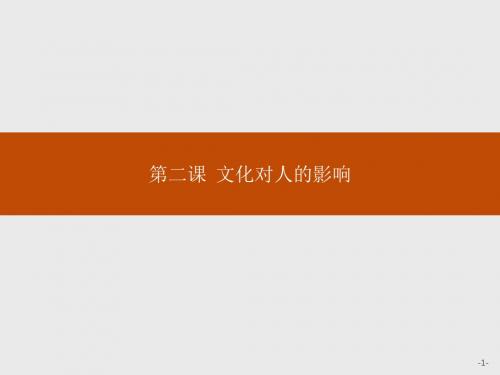 第二课 文化对人的影响

-1-